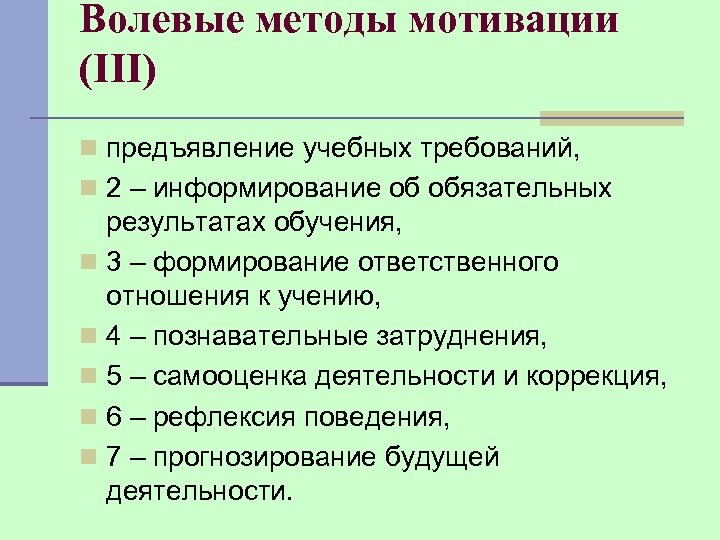 Волевые методы мотивации (III)

предъявление учебных требований,

2 – информирование об обязательных результатах обучения,

3 – формирование ответственного отношения к учению,

4 – познавательные затруднения,

5 – самооценка деятельности и коррекция,

6 – рефлексия поведения,

7 – прогнозирование будущей деятельности.